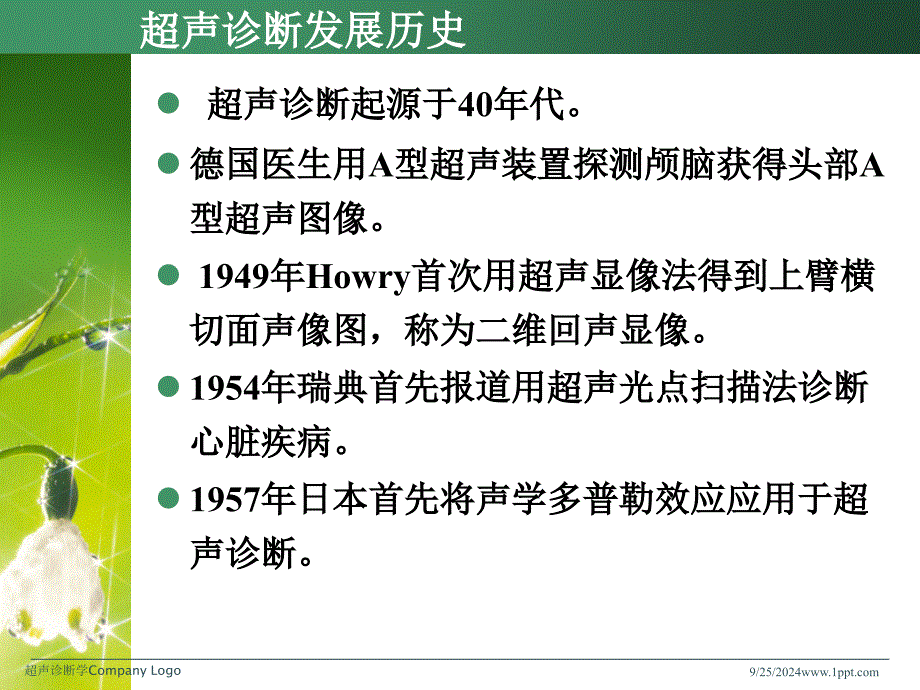 超声诊断发展历史

超声诊断起源于40年代。

德国医生用A型超声装置探测颅脑获得头部A型超声图像。

1949年Howry首次用超声显像法得到上臂横切面声像图，称为二维回声显像。

1954年瑞典首先报道用超声光点扫描法诊断心脏疾病。

1957年日本首先将声学多普勒效应应用于超声诊断。

超声诊断学Company Logo

9/25/2024www.1ppt.com